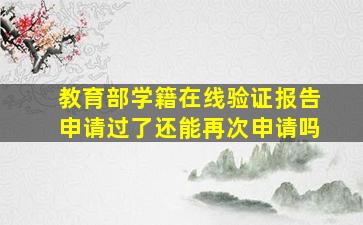 教育部学籍在线验证报告
申请过了还能再次申请吗